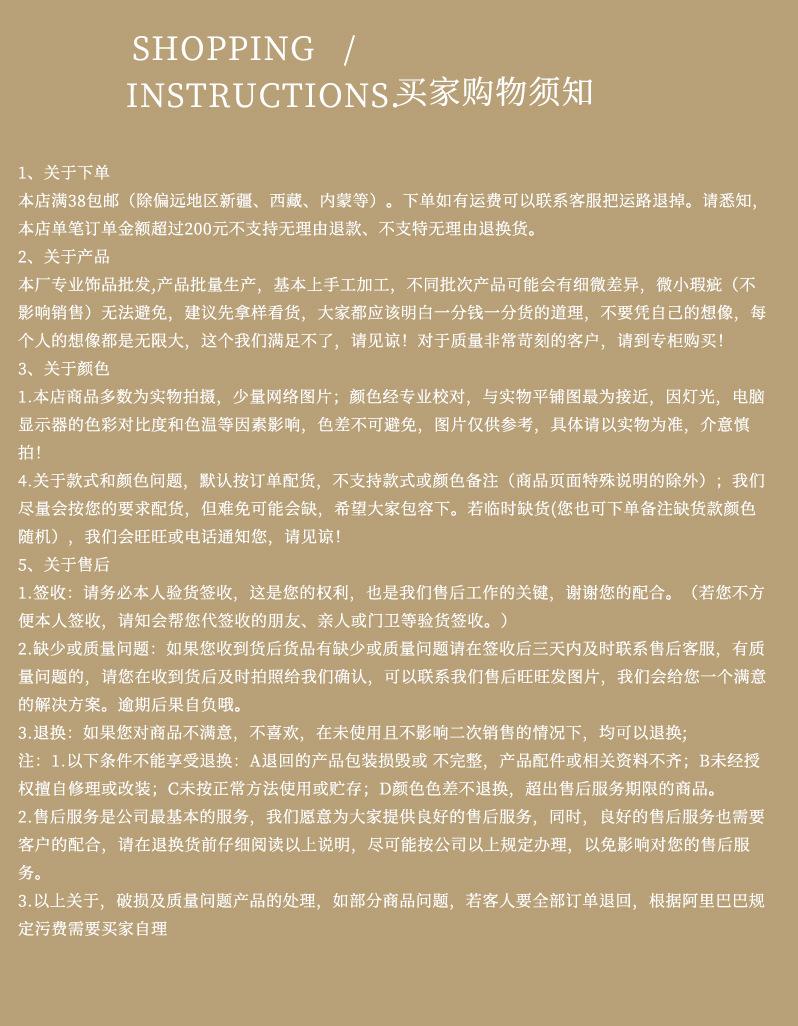 SHOPPING /
INSTRUCTIONS.买家购物须知

1、关于下单
本店满38包邮（除偏远地区新疆、西藏、内蒙等）。下单如有运费可以联系客服把运路退掉。请悉知，本店单笔订单金额超过200元不支持无理由退款、不支特无理由退换货。
2、关于产品
本厂专业饰品批发,产品批量生产，基本上手工加工，不同批次产品可能会有细微差异，微小瑕疵（不影响销售）无法避免，建议先拿样看货，大家都应该明白一分钱一分货的道理，不要凭自己的想像，每个人的想像都是无限大，这个我们满足不了，请见谅！对于质量非常苛刻的客户，请到专柜购买！
3、关于颜色
1.本店商品多数为实物拍摄，少量网络图片；颜色经专业校对，与实物平铺图最为接近，因灯光，电脑显示器的色彩对比度和色温等因素影响，色差不可避免，图片仅供参考，具体请以实物为准，介意慎拍！
4.关于款式和颜色问题，默认按订单配货，不支持款式或颜色备注（商品页面特殊说明的除外）；我们尽量会按您的要求配货，但难免可能会缺，希望大家包容下。若临时缺货(您也可下单备注缺货款颜色随机），我们会旺旺或电话通知您，请见谅！
5、关于售后
1.签收：请务必本人验货签收，这是您的权利，也是我们售后工作的关键，谢谢您的配合。（若您不方便本人签收，请知会帮您代签收的朋友、亲人或门卫等验货签收。）
2.缺少或质量问题：如果您收到货后货品有缺少或质量问题请在签收后三天内及时联系售后客服，有质量问题的，请您在收到货后及时拍照给我们确认，可以联系我们售后旺旺发图片，我们会给您一个满意的解决方案。逾期后果自负哦。
3.退换：如果您对商品不满意，不喜欢，在未使用且不影响二次销售的情况下，均可以退换；
注：1.以下条件不能享受退换：A退回的产品包装损毁或 不完整，产品配件或相关资料不齐；B未经授权擅自修理或改装；C未按正常方法使用或贮存；D颜色色差不退换，超出售后服务期限的商品。
2.售后服务是公司最基本的服务，我们愿意为大家提供良好的售后服务，同时，良好的售后服务也需要客户的配合，请在退换货前仔细阅读以上说明，尽可能按公司以上规定办理，以免影响对您的售后服务。
3.以上关于，破损及质量问题产品的处理，如部分商品问题，若客人要全部订单退回，根据阿里巴巴规定污费需要买家自理